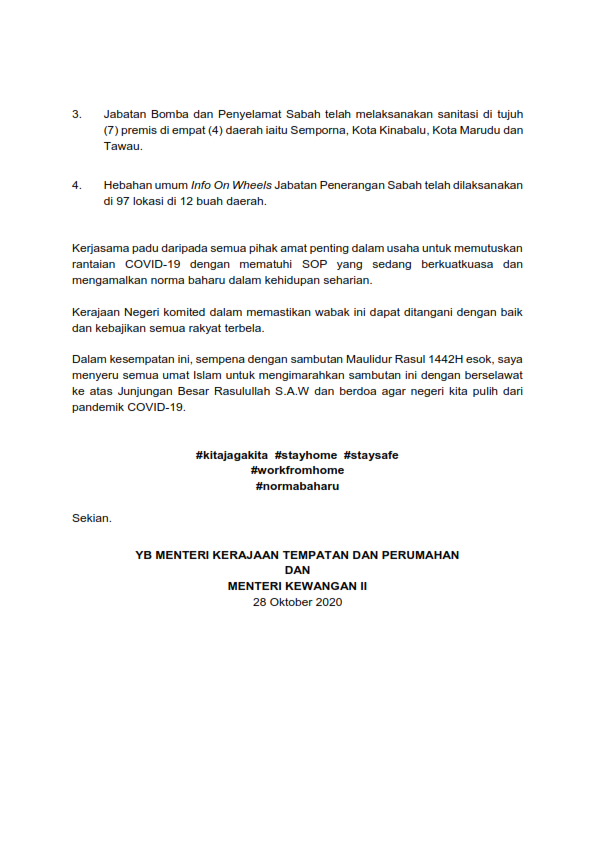 3. Jabatan Bomba dan Penyelamat Sabah telah melaksanakan sanitasi di tujuh (7) premis di empat (4) daerah iaitu Semporna, Kota Kinabalu, Kota Marudu dan Tawau.

4. Hebahan umum Info On Wheels Jabatan Penerangan Sabah telah dilaksanakan di 97 lokasi di 12 buah daerah.

Kerjasama padu daripada semua pihak amat penting dalam usaha untuk memutuskan rantaian COVID-19 dengan mematuhi SOP yang sedang berkuatkuasa dan mengamalkan norma baharu dalam kehidupan seharian.

Kerajaan Negeri komited dalam memastikan wabak ini dapat ditangani dengan baik dan kebajikan semua rakyat terbela.

Dalam kesempatan ini, sempena dengan sambutan Maulidur Rasul 1442H esok, saya menyeru semua umat Islam untuk mengimarahkan sambutan ini dengan berselawat ke atas Junjungan Besar Rasulullah S.A.W dan berdoa agar negeri kita pulih dari pandemik COVID-19.

#kitajagakita #stayhome #staysafe
#workfromhome
#normabaharu

Sekian.

YB MENTERI KERAJAAN TEMPATAN DAN PERUMAHAN
DAN
MENTERI KEWANGAN II
28 Oktober 2020